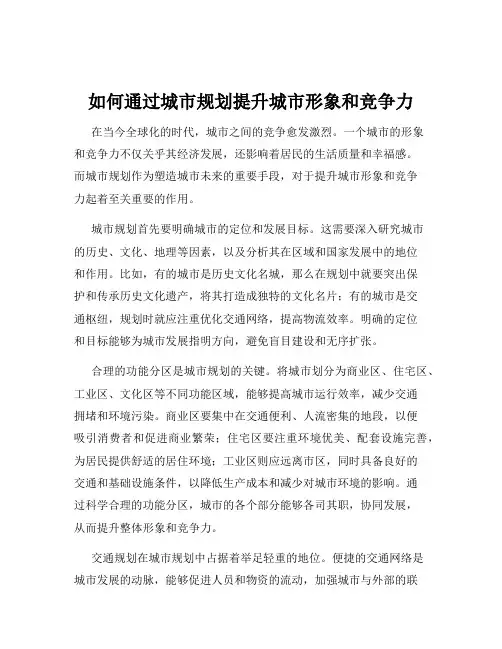 如何通过城市规划提升城市形象和竞争力

在当今全球化的时代，城市之间的竞争愈发激烈。一个城市的形象和竞争力不仅关乎其经济发展，还影响着居民的生活质量和幸福感。而城市规划作为塑造城市未来的重要手段，对于提升城市形象和竞争力起着至关重要的作用。

城市规划首先要明确城市的定位和发展目标。这需要深入研究城市的历史、文化、地理等因素，以及分析其在区域和国家发展中的地位和作用。比如，有的城市是历史文化名城，那么在规划中就要突出保护和传承历史文化遗产，将其打造成独特的文化名片；有的城市是交通枢纽，规划时就应注重优化交通网络，提高物流效率。明确的定位和目标能够为城市发展指明方向，避免盲目建设和无序扩张。

合理的功能分区是城市规划的关键。将城市划分为商业区、住宅区、工业区、文化区等不同功能区域，能够提高城市运行效率，减少交通拥堵和环境污染。商业区要集中在交通便利、人流密集的地段，以便吸引消费者和促进商业繁荣；住宅区要注重环境优美、配套设施完善，为居民提供舒适的居住环境；工业区则应远离市区，同时具备良好的交通和基础设施条件，以降低生产成本和减少对城市环境的影响。通过科学合理的功能分区，城市的各个部分能够各司其职，协同发展，从而提升整体形象和竞争力。

交通规划在城市规划中占据着举足轻重的地位。便捷的交通网络是城市发展的动脉，能够促进人员和物资的流动，加强城市与外部的联